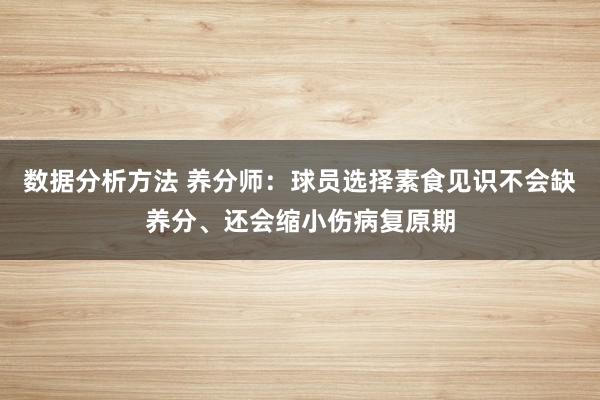 数据分析方法 养分师：球员选择素食见识不会缺养分、还会缩小伤病复原期